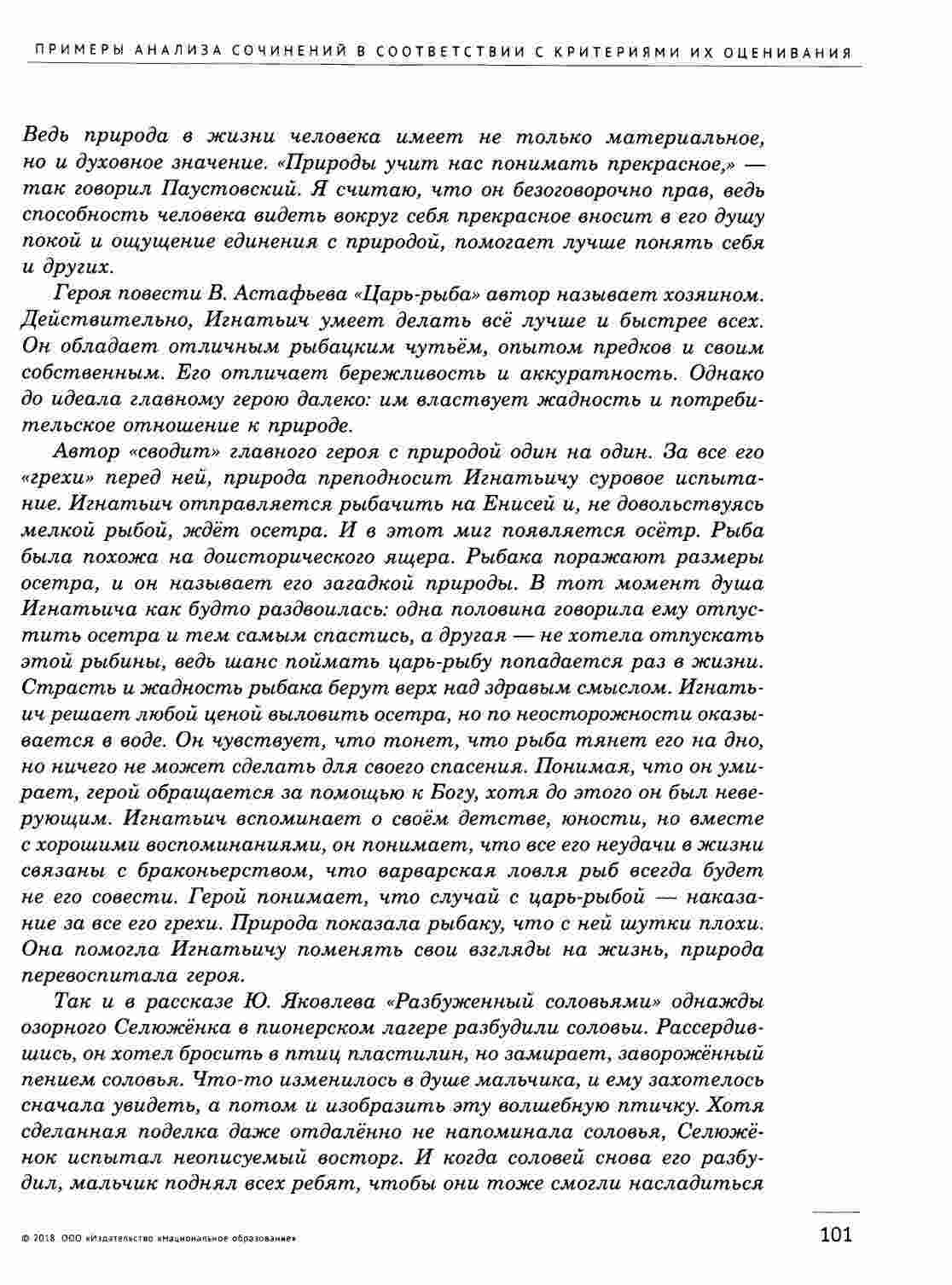 ПРИМЕРЫ АНАЛИЗА СОЧИНЕНИЙ В СООТВЕТСТВИИ С КРИТЕРИЯМИ ИХ ОЦЕНИВАНИЯ

Ведь природа в жизни человека имеет не только материальное, но и духовное значение. «Природы учит нас понимать прекрасное,» — так говорил Паустовский. Я считаю, что он безоговорочно прав, ведь способность человека видеть вокруг себя прекрасное вносит в его душу покой и ощущение единения с природой, помогает лучше понять себя и других.

Героя повести В. Астафьева «Царь-рыба» автор называет хозяином. Действительно, Игнатьич умеет делать всё лучше и быстрее всех. Он обладает отличным рыбацким чутьём, опытом предков и своим собственным. Его отличает бережливость и аккуратность. Однако до идеала главному герою далеко: им властвует жадность и потребительское отношение к природе.

Автор «сводит» главного героя с природой один на один. За все его «грехи» перед ней, природа преподносит Игнатьичу суровое испытание. Игнатьич отправляется рыбачить на Енисей и, не довольствуясь мелкой рыбой, ждёт осетра. И в этот миг появляется осётр. Рыба была похожа на доисторического ящера. Рыбака поражают размеры осетра, и он называет его загадкой природы. В тот момент душа Игнатьича как будто раздвоилась: одна половина говорила ему отпустить осетра и тем самым спастись, а другая — не хотела отпускать этой рыбины, ведь шанс поймать царь-рыбу попадается раз в жизни. Страсть и жадность рыбака берут верх над здравым смыслом. Игнатьич решает любой ценой выловить осетра, но по неосторожности оказывается в воде. Он чувствует, что тонет, что рыба тянет его на дно, но ничего не может сделать для своего спасения. Понимая, что он умирает, герой обращается за помощью к Богу, хотя до этого он был неверующим. Игнатьич вспоминает о своём детстве, юности, но вместе с хорошими воспоминаниями, он понимает, что все его неудачи в жизни связаны с браконьерством, что варварская ловля рыб всегда будет не его совести. Герой понимает, что случай с царь-рыбой — наказание за все его грехи. Природа показала рыбаку, что с ней шутки плохи. Она помогла Игнатьичу поменять свои взгляды на жизнь, природа перевоспитала героя.

Так и в рассказе Ю. Яковлева «Разбуженный соловьями» однажды озорного Селюжёнка в пионерском лагере разбудили соловьи. Рассердившись, он хотел бросить в птиц пластилин, но замирает, заворожённый пением соловья. Что-то изменилось в душе мальчика, и ему захотелось сначала увидеть, а потом и изобразить эту волшебную птичку. Хотя сделанная поделка даже отдалённо не напоминала соловья, Селюжёнок испытал неописуемый восторг. И когда соловей снова его разбудил, мальчик поднял всех ребят, чтобы они тоже смогли насладиться

© 2018 ООО «Издательство «Национальное образование»

101